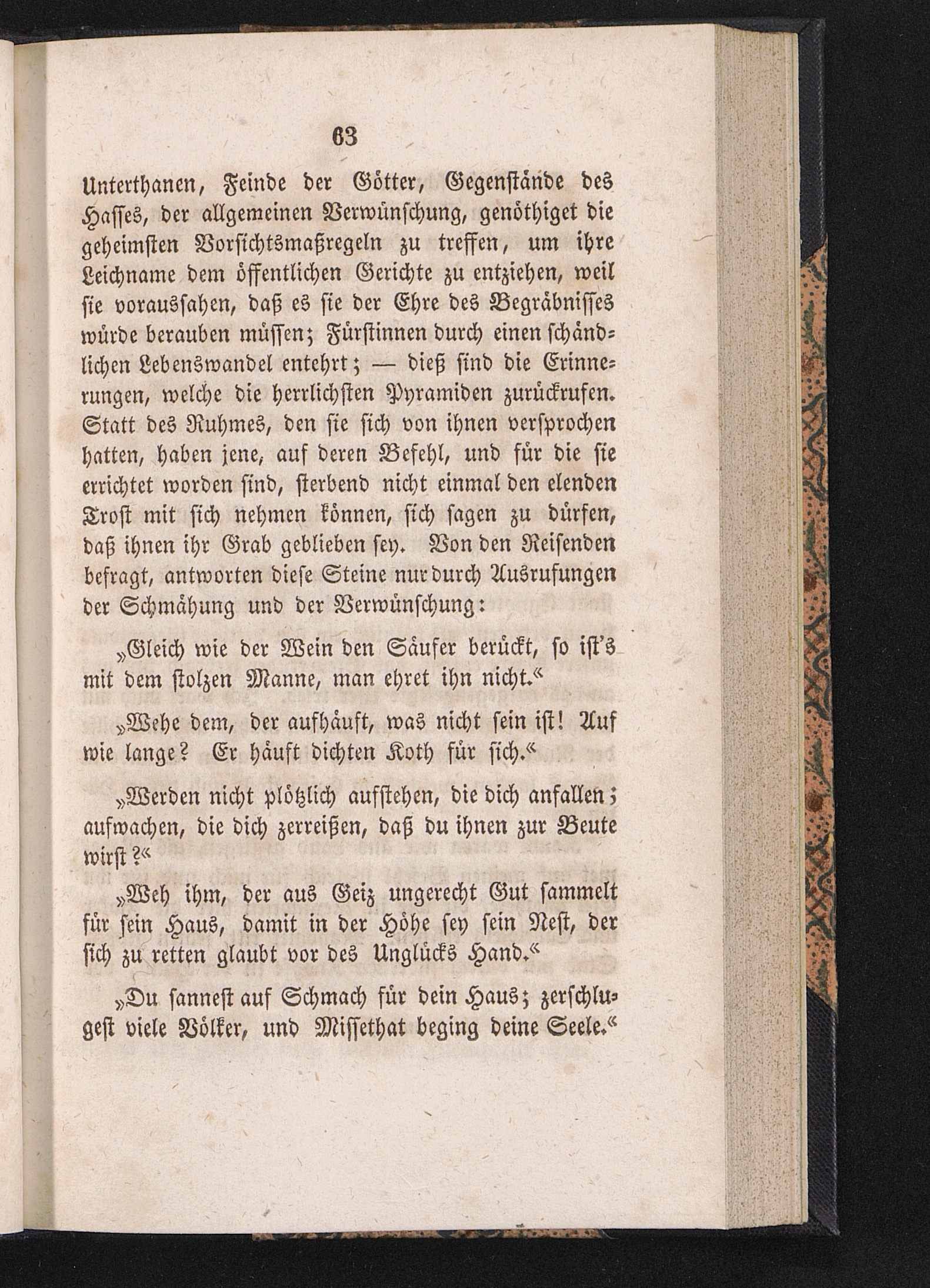 63

Unterthanen, Feinde der Götter, Gegenstände des Hasses, der allgemeinen Verwünschung, genöthiget die geheimsten Vorsichtsmaßregeln zu treffen, um ihre Leichname dem öffentlichen Gerichte zu entziehen, weil sie voraussahen, daß es sie der Ehre des Begräbnisses würde berauben müssen; Fürstinnen durch einen schändlichen Lebenswandel entehrt; — dieß sind die Erinnerungen, welche die herrlichsten Pyramiden zurückrufen. Statt des Ruhmes, den sie sich von ihnen versprochen hatten, haben jene, auf deren Befehl, und für die sie errichtet worden sind, sterbend nicht einmal den elenden Trost mit sich nehmen können, sich sagen zu dürfen, daß ihnen ihr Grab geblieben sey. Von den Reisenden befragt, antworten diese Steine nur durch Ausrufungen der Schmähung und der Verwünschung:

„Gleich wie der Wein den Säufer berückt, so ist's mit dem stolzen Manne, man ehret ihn nicht.“

„Wehe dem, der aufhäuft, was nicht sein ist! Auf wie lange? Er häuft dichten Koth für sich.“

„Werden nicht plötzlich aufstehen, die dich anfallen; aufwachen, die dich zerreißen, daß du ihnen zur Beute wirst?“

„Weh ihm, der aus Geiz ungerecht Gut sammelt für sein Haus, damit in der Höhe sey sein Nest, der sich zu retten glaubt vor des Unglücks Hand.“

„Du sannest auf Schmach für dein Haus; zerschlugest viele Völker, und Missethat beging deine Seele.“